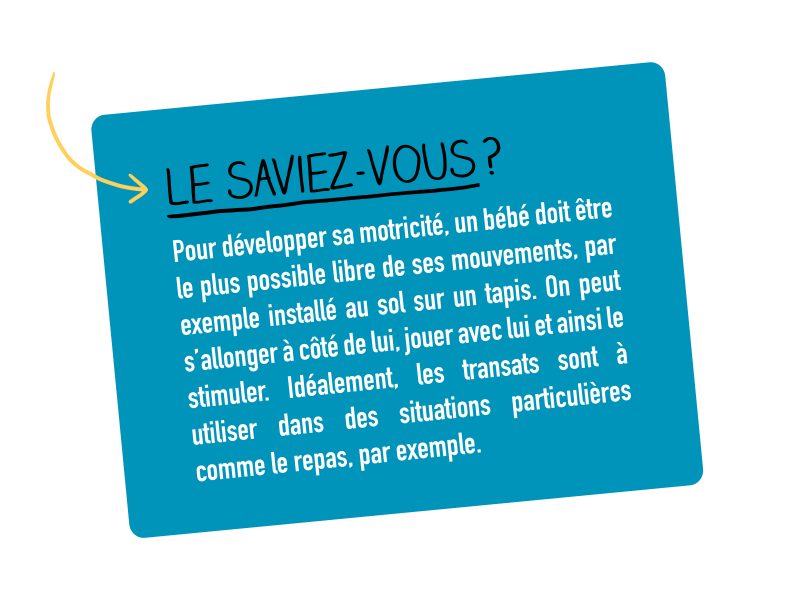 LE SAVIEZ-VOUS ?

Pour développer sa motricité, un bébé doit être le plus possible libre de ses mouvements, par exemple installé au sol sur un tapis. On peut s'allonger à côté de lui, jouer avec lui et ainsi le stimuler. Idéalement, les transats sont à utiliser dans des situations particulières comme le repas, par exemple.